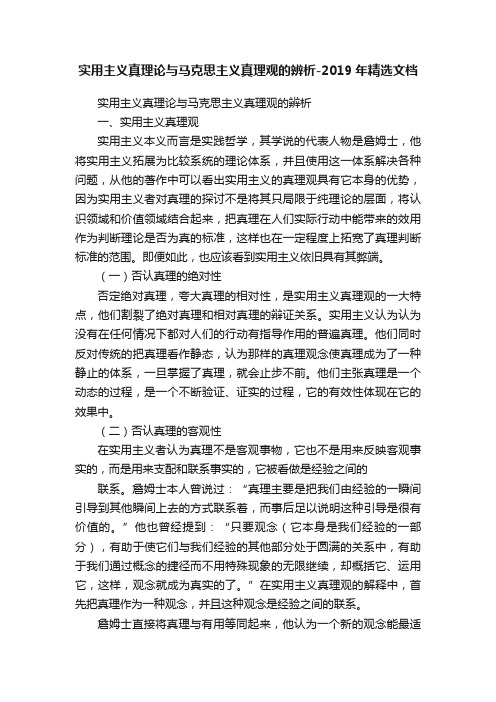 实用主义真理论与马克思主义真理观的辨析-2019 年精选文档

实用主义真理论与马克思主义真理观的辨析

一、实用主义真理观

实用主义本义而言是实践哲学，其学说的代表人物是詹姆士，他将实用主义拓展为比较系统的理论体系，并且使用这一体系解决各种问题，从他的著作中可以看出实用主义的真理观具有它本身的优势，因为实用主义者对真理的探讨不是将其只局限于纯理论的层面，将认识领域和价值领域结合起来，把真理在人们实际行动中能带来的效用作为判断理论是否为真的标准，这样也在一定程度上拓宽了真理判断标准的范围。即便如此，也应该看到实用主义依旧具有其弊端。

（一）否认真理的绝对性

否定绝对真理，夸大真理的相对性，是实用主义真理观的一大特点，他们割裂了绝对真理和相对真理的辩证关系。实用主义认为认为没有在任何情况下都对人们的行动有指导作用的普遍真理。他们同时反对传统的把真理看作静态，认为那样的真理观念使真理成为了一种静止的体系，一旦掌握了真理，就会止步不前。他们主张真理是一个动态的过程，是一个不断验证、证实的过程，它的有效性体现在它的效果中。

（二）否认真理的客观性

在实用主义者认为真理不是客观事物，它也不是用来反映客观事实的，而是用来支配和联系事实的，它被看做是经验之间的

联系。詹姆士本人曾说过：“真理主要是把我们由经验的一瞬间引导到其他瞬间上去的方式联系着，而事后足以说明这种引导是很有价值的。”他也曾经提到：“只要观念（它本身是我们经验的一部分），有助于使它们与我们经验的其他部分处于圆满的关系中，有助于我们通过概念的捷径而不用特殊现象的无限继续，却概括它、运用它，这样，观念就成为真实的了。”在实用主义真理观的解释中，首先把真理作为一种观念，并且这种观念是经验之间的联系。

詹姆士直接将真理与有用等同起来，他认为一个新的观念能最适